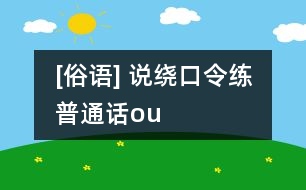 [俗语] 说绕口令练普通话ou